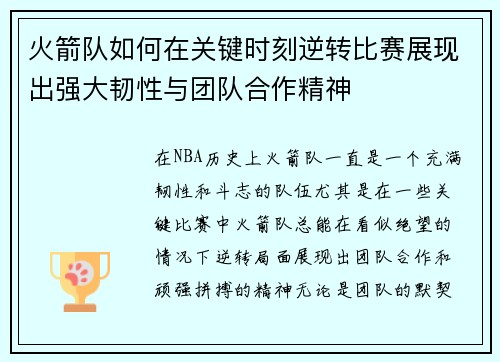 火箭队如何在关键时刻逆转比赛展现出强大韧性与团队合作精神

在NBA历史上火箭队一直是一个充满韧性和斗志的队伍尤其是在一些关键比赛中火箭队总能在看似绝望的情况下逆转局面展现出团队合作和顽强拼搏的精神无论是团队的默契